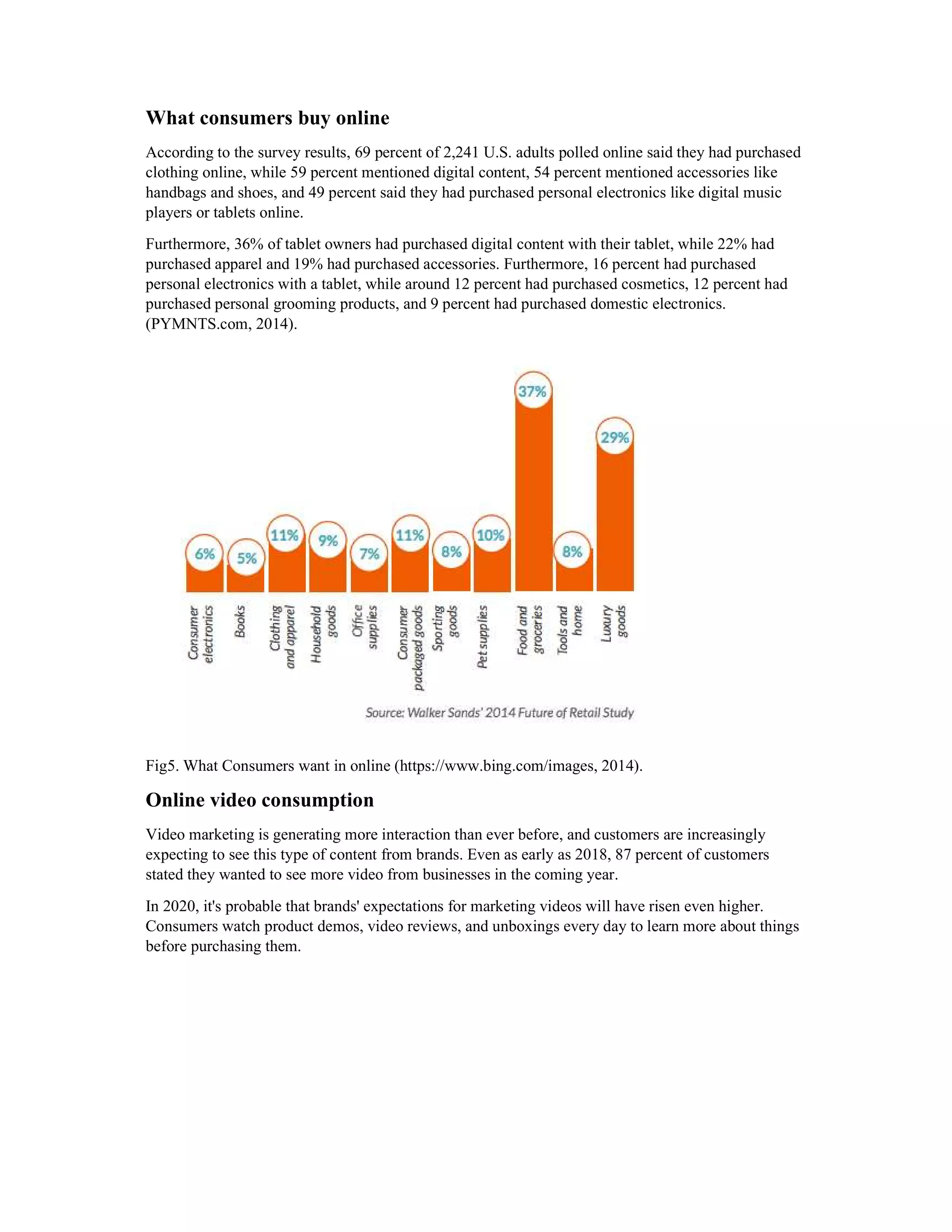 What consumers buy online

According to the survey results, 69 percent of 2,241 U.S. adults polled online said they had purchased clothing online, while 59 percent mentioned digital content, 54 percent mentioned accessories like handbags and shoes, and 49 percent said they had purchased personal electronics like digital music players or tablets online.

Furthermore, 36% of tablet owners had purchased digital content with their tablet, while 22% had purchased apparel and 19% had purchased accessories. Furthermore, 16 percent had purchased personal electronics with a tablet, while around 12 percent had purchased cosmetics, 12 percent had purchased personal grooming products, and 9 percent had purchased domestic electronics. (PYMNTS.com, 2014).

6%
5%
11%
9%
7%
11%
8%
10%
37%
8%
29%

Consumer electronics
Books
Clothing and apparel
Household goods
Office supplies
Consumer packaged goods
Sporting goods
Pet supplies
Food and groceries
Tools and home
Luxury goods

Source: Walker Sands' 2014 Future of Retail Study

Fig5. What Consumers want in online (https://www.bing.com/images, 2014).

Online video consumption

Video marketing is generating more interaction than ever before, and customers are increasingly expecting to see this type of content from brands. Even as early as 2018, 87 percent of customers stated they wanted to see more video from businesses in the coming year.

In 2020, it's probable that brands' expectations for marketing videos will have risen even higher. Consumers watch product demos, video reviews, and unboxings every day to learn more about things before purchasing them.